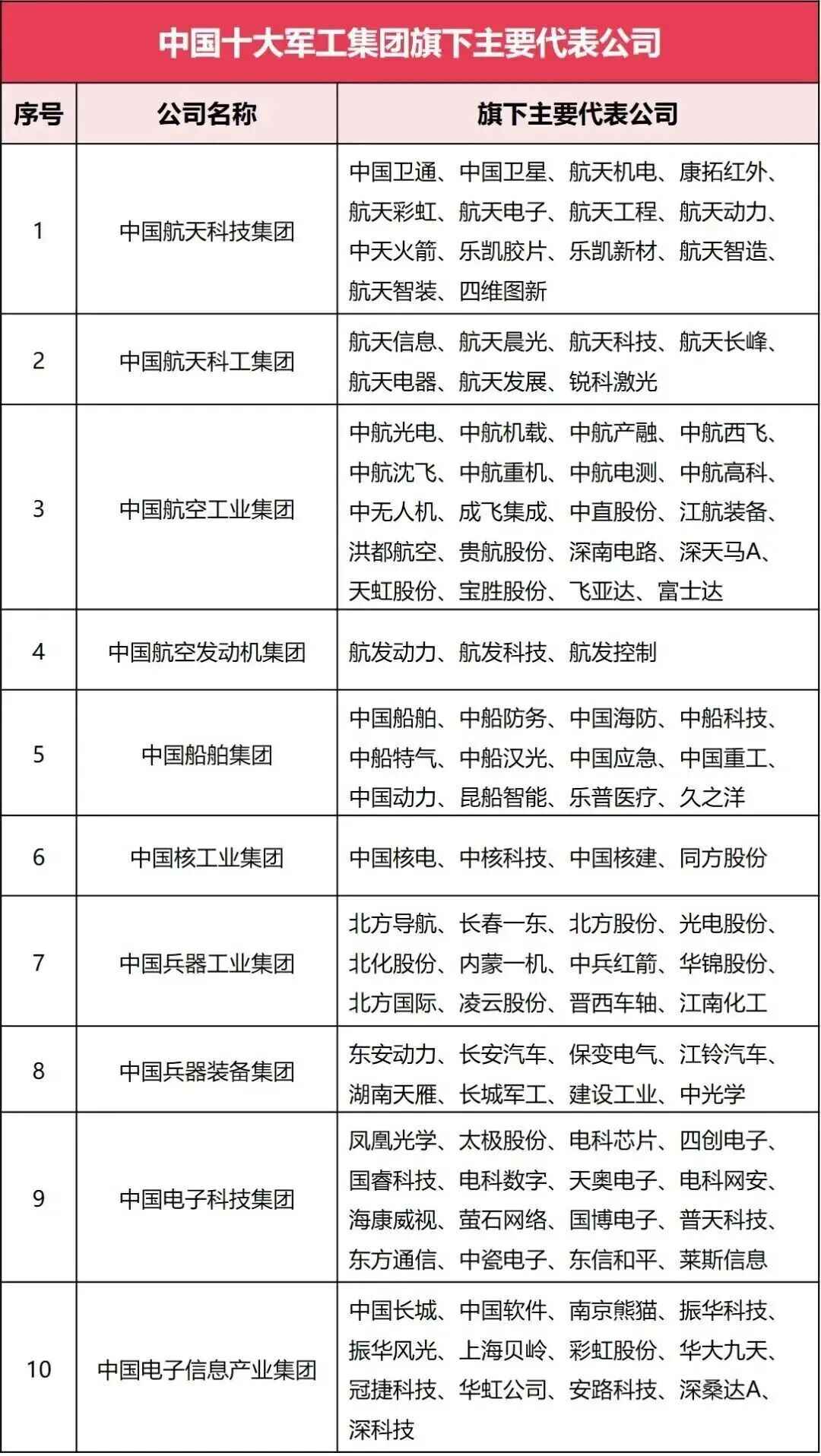 中国十大军工集团旗下主要代表公司

| 序号 | 公司名称 | 旗下主要代表公司 |
|---|---|---|
| 1 | 中国航天科技集团 | 中国卫通、中国卫星、航天机电、康拓红外、航天彩虹、航天电子、航天工程、航天动力、中天火箭、乐凯胶片、乐凯新材、航天智造、航天智装、四维图新 |
| 2 | 中国航天科工集团 | 航天信息、航天晨光、航天科技、航天长峰、航天电器、航天发展、锐科激光 |
| 3 | 中国航空工业集团 | 中航光电、中航机载、中航产融、中航西飞、中航沈飞、中航重机、中航电测、中航高科、中无人机、成飞集成、中直股份、江航装备、洪都航空、贵航股份、深南电路、深天马A、天虹股份、宝胜股份、飞亚达、富士达 |
| 4 | 中国航空发动机集团 | 航发动力、航发科技、航发控制 |
| 5 | 中国船舶集团 | 中国船舶、中船防务、中国海防、中船科技、中船特气、中船汉光、中国应急、中国重工、中国动力、昆船智能、乐普医疗、久之洋 |
| 6 | 中国核工业集团 | 中国核电、中核科技、中国核建、同方股份 |
| 7 | 中国兵器工业集团 | 北方导航、长春一东、北方股份、光电股份、北化股份、内蒙一机、中兵红箭、华锦股份、北方国际、凌云股份、晋西车轴、江南化工 |
| 8 | 中国兵器装备集团 | 东安动力、长安汽车、保变电气、江铃汽车、湖南天雁、长城军工、建设工业、中光学 |
| 9 | 中国电子科技集团 | 凤凰光学、太极股份、电科芯片、四创电子、国睿科技、电科数字、天奥电子、电科网安、海康威视、萤石网络、国博电子、普天科技、东方通信、中瓷电子、东信和平、莱斯信息 |
| 10 | 中国电子信息产业集团 | 中国长城、中国软件、南京熊猫、振华科技、振华风光、上海贝岭、彩虹股份、华大九天、冠捷科技、华虹公司、安路科技、深桑达A、深科技 |